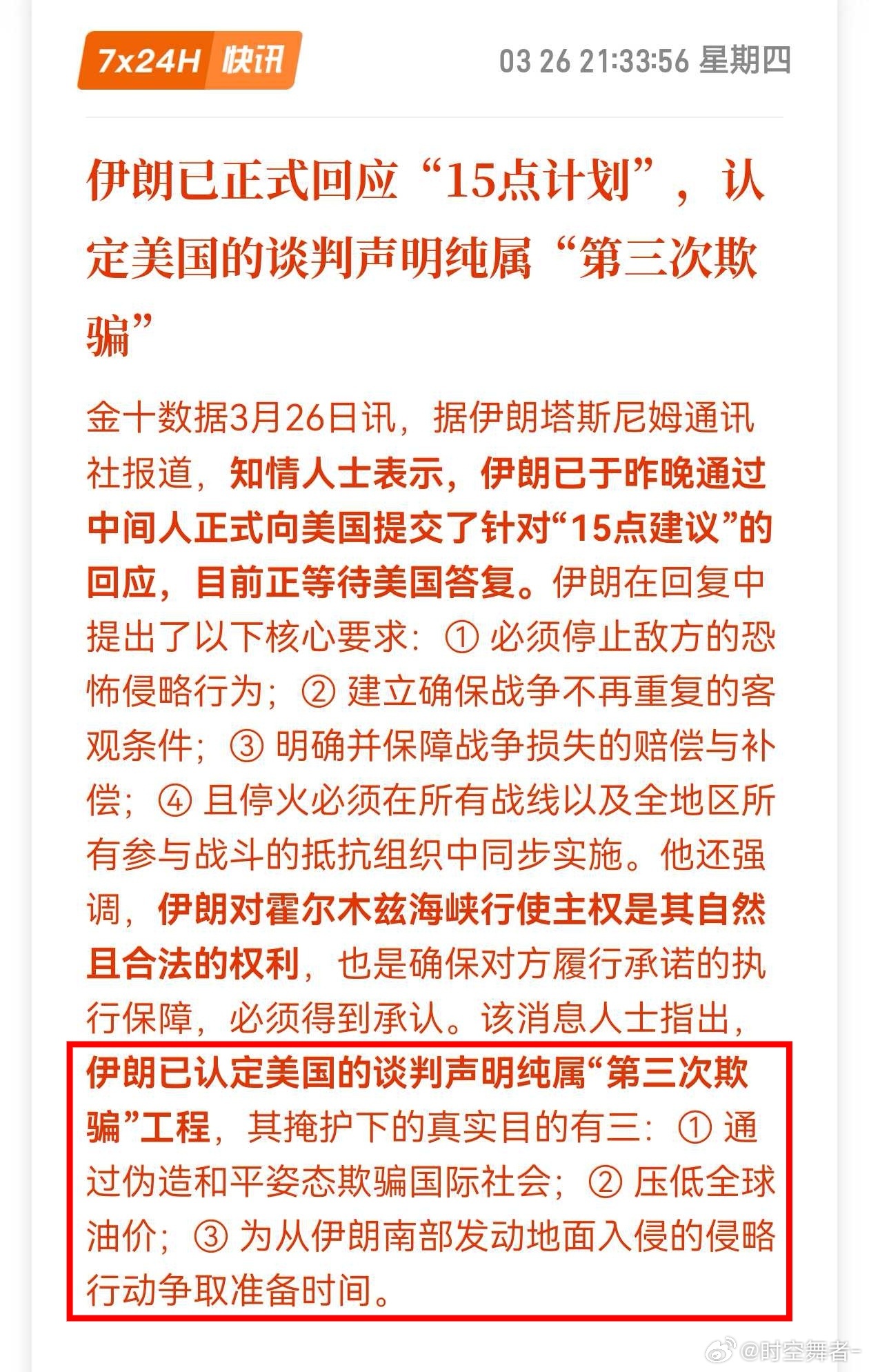 7x24H 快讯

03 26 21:33:56 星期四

伊朗已正式回应“15点计划”，认定美国的谈判声明纯属“第三次欺骗”

金十数据3月26日讯，据伊朗塔斯尼姆通讯社报道，知情人士表示，伊朗已于昨晚通过中间人正式向美国提交了针对“15点建议”的回应，目前正等待美国答复。伊朗在回复中提出了以下核心要求：① 必须停止敌方的恐怖侵略行为；② 建立确保战争不再重复的客观条件；③ 明确并保障战争损失的赔偿与补偿；④ 且停火必须在所有战线以及全地区所有参与战斗的抵抗组织中同步实施。他还强调，伊朗对霍尔木兹海峡行使主权是其自然且合法的权利，也是确保对方履行承诺的执行保障，必须得到承认。该消息人士指出，伊朗已认定美国的谈判声明纯属“第三次欺骗”工程，其掩护下的真实目的有三：① 通过伪造和平姿态欺骗国际社会；② 压低全球油价；③ 为从伊朗南部发动地面入侵的侵略行动争取准备时间。

@时空舞者-